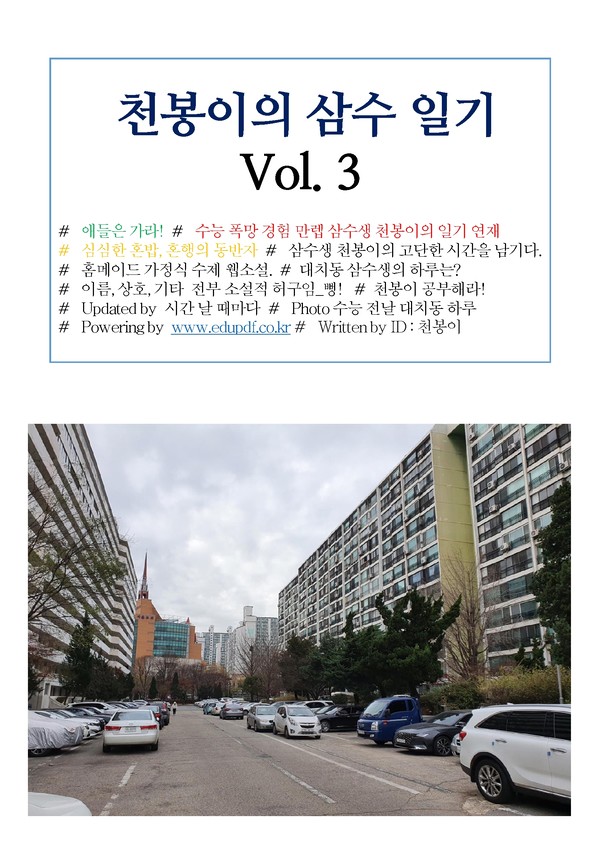 천봉이의 삼수 일기
Vol. 3

# 애들은 가라! # 수능 폭망 경험 만렙 삼수생 천봉이의 일기 연재
# 심심한 혼밥, 혼행의 동반자 # 삼수생 천봉이의 고단한 시간을 남기다.
# 홈메이드 가정식 수제 웹소설. # 대치동 삼수생의 하루는?
# 이름, 상호, 기타 전부 소설적 허구임_뻥! # 천봉이 공부해라!
# Updated by 시간 날 때마다 # Photo 수능 전날 대치동 하루
# Powering by www.edupdf.co.kr # Written by ID : 천봉이